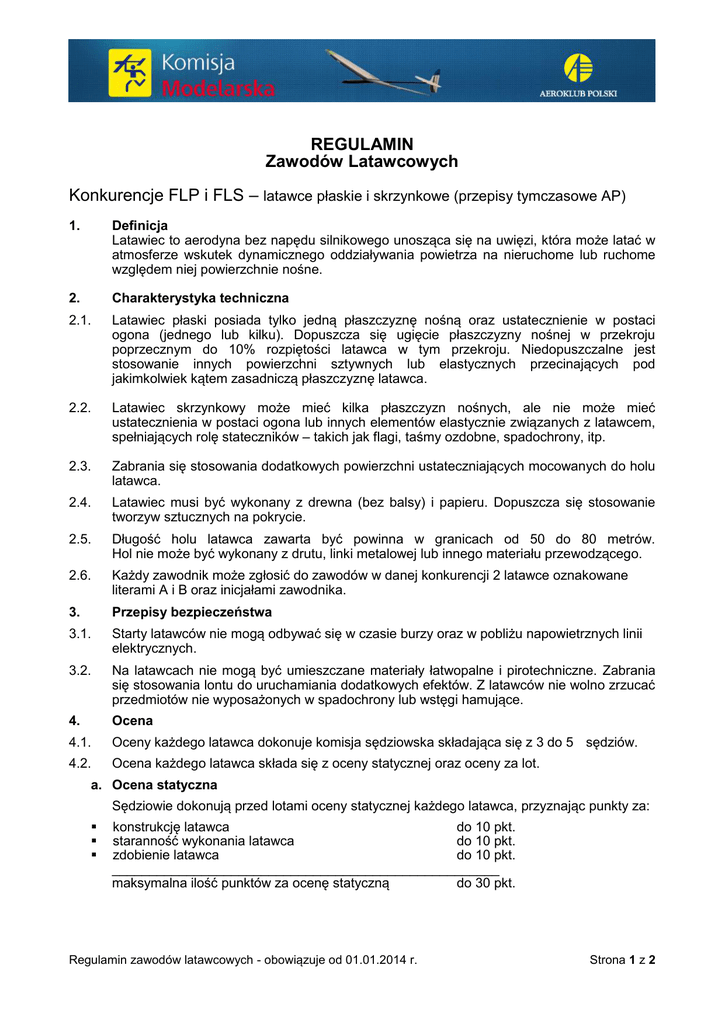 Komisja Modelarska

AEROKLUB POLSKI

REGULAMIN
Zawodów Latawcowych

Konkurencje FLP i FLS – latawce płaskie i skrzynkowe (przepisy tymczasowe AP)

1. Definicja
Latawiec to aerodyna bez napędu silnikowego unosząca się na uwięzi, która może latać w atmosferze wskutek dynamicznego oddziaływania powietrza na nieruchome lub ruchome względem niej powierzchnie nośne.

2. Charakterystyka techniczna

2.1. Latawiec płaski posiada tylko jedną płaszczyznę nośną oraz ustatecznienie w postaci ogona (jednego lub kilku). Dopuszcza się ugięcie płaszczyzny nośnej w przekroju poprzecznym do 10% rozpiętości latawca w tym przekroju. Niedopuszczalne jest stosowanie innych powierzchni sztywnych lub elastycznych przecinających pod jakimkolwiek kątem zasadniczą płaszczyznę latawca.

2.2. Latawiec skrzynkowy może mieć kilka płaszczyzn nośnych, ale nie może mieć ustatecznienia w postaci ogona lub innych elementów elastycznie związanych z latawcem, spełniających rolę stateczników – takich jak flagi, taśmy ozdobne, spadochrony, itp.

2.3. Zabrania się stosowania dodatkowych powierzchni ustateczniających mocowanych do holu latawca.

2.4. Latawiec musi być wykonany z drewna (bez balsy) i papieru. Dopuszcza się stosowanie tworzyw sztucznych na pokrycie.

2.5. Długość holu latawca zawarta być powinna w granicach od 50 do 80 metrów. Hol nie może być wykonany z drutu, linki metalowej lub innego materiału przewodzącego.

2.6. Każdy zawodnik może zgłosić do zawodów w danej konkurencji 2 latawce oznakowane literami A i B oraz inicjałami zawodnika.

3. Przepisy bezpieczeństwa

3.1. Starty latawców nie mogą odbywać się w czasie burzy oraz w pobliżu napowietrznych linii elektrycznych.

3.2. Na latawcach nie mogą być umieszczane materiały łatwopalne i pirotechniczne. Zabrania się stosowania lontu do uruchamiania dodatkowych efektów. Z latawców nie wolno zrzucać przedmiotów nie wyposażonych w spadochrony lub wstęgi hamujące.

4. Ocena

4.1. Oceny każdego latawca dokonuje komisja sędziowska składająca się z 3 do 5 sędziów.

4.2. Ocena każdego latawca składa się z oceny statycznej oraz oceny za lot.

a. Ocena statyczna
Sędziowie dokonują przed lotami oceny statycznej każdego latawca, przyznając punkty za:
▪ konstrukcję latawca do 10 pkt.
▪ staranność wykonania latawca do 10 pkt.
▪ zdobienie latawca do 10 pkt.
maksymalna ilość punktów za ocenę statyczną do 30 pkt.

Regulamin zawodów latawcowych - obowiązuje od 01.01.2014 r. Strona 1 z 2